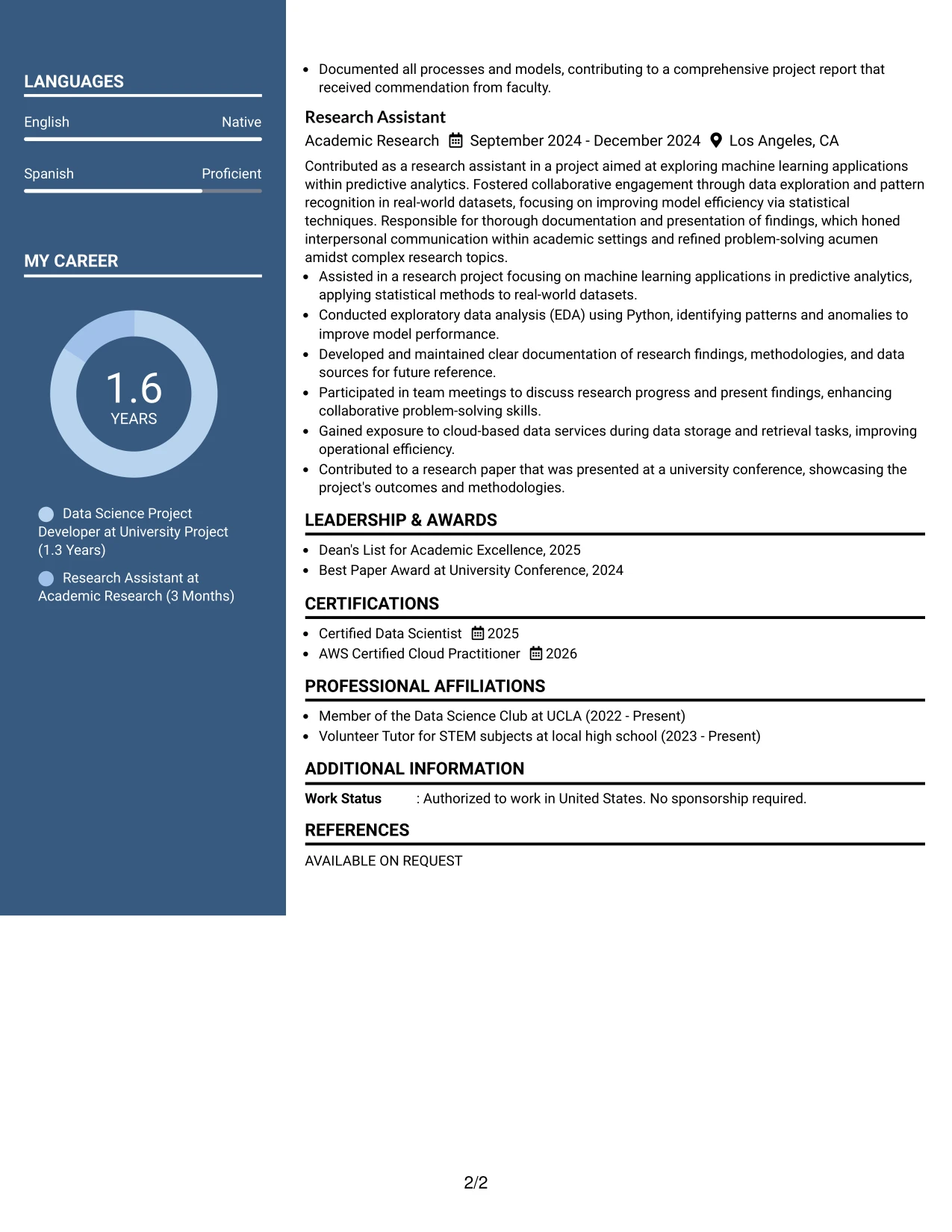 LANGUAGES

English
Native

Spanish
Proficient

MY CAREER

1.6
YEARS

Data Science Project Developer at University Project (1.3 Years)

Research Assistant at Academic Research (3 Months)

• Documented all processes and models, contributing to a comprehensive project report that received commendation from faculty.

Research Assistant

Academic Research September 2024 - December 2024 Los Angeles, CA

Contributed as a research assistant in a project aimed at exploring machine learning applications within predictive analytics. Fostered collaborative engagement through data exploration and pattern recognition in real-world datasets, focusing on improving model efficiency via statistical techniques. Responsible for thorough documentation and presentation of findings, which honed interpersonal communication within academic settings and refined problem-solving acumen amidst complex research topics.

• Assisted in a research project focusing on machine learning applications in predictive analytics, applying statistical methods to real-world datasets.
• Conducted exploratory data analysis (EDA) using Python, identifying patterns and anomalies to improve model performance.
• Developed and maintained clear documentation of research findings, methodologies, and data sources for future reference.
• Participated in team meetings to discuss research progress and present findings, enhancing collaborative problem-solving skills.
• Gained exposure to cloud-based data services during data storage and retrieval tasks, improving operational efficiency.
• Contributed to a research paper that was presented at a university conference, showcasing the project's outcomes and methodologies.

LEADERSHIP & AWARDS

• Dean's List for Academic Excellence, 2025
• Best Paper Award at University Conference, 2024

CERTIFICATIONS

• Certified Data Scientist 2025
• AWS Certified Cloud Practitioner 2026

PROFESSIONAL AFFILIATIONS

• Member of the Data Science Club at UCLA (2022 - Present)
• Volunteer Tutor for STEM subjects at local high school (2023 - Present)

ADDITIONAL INFORMATION

Work Status : Authorized to work in United States. No sponsorship required.

REFERENCES

AVAILABLE ON REQUEST

2/2